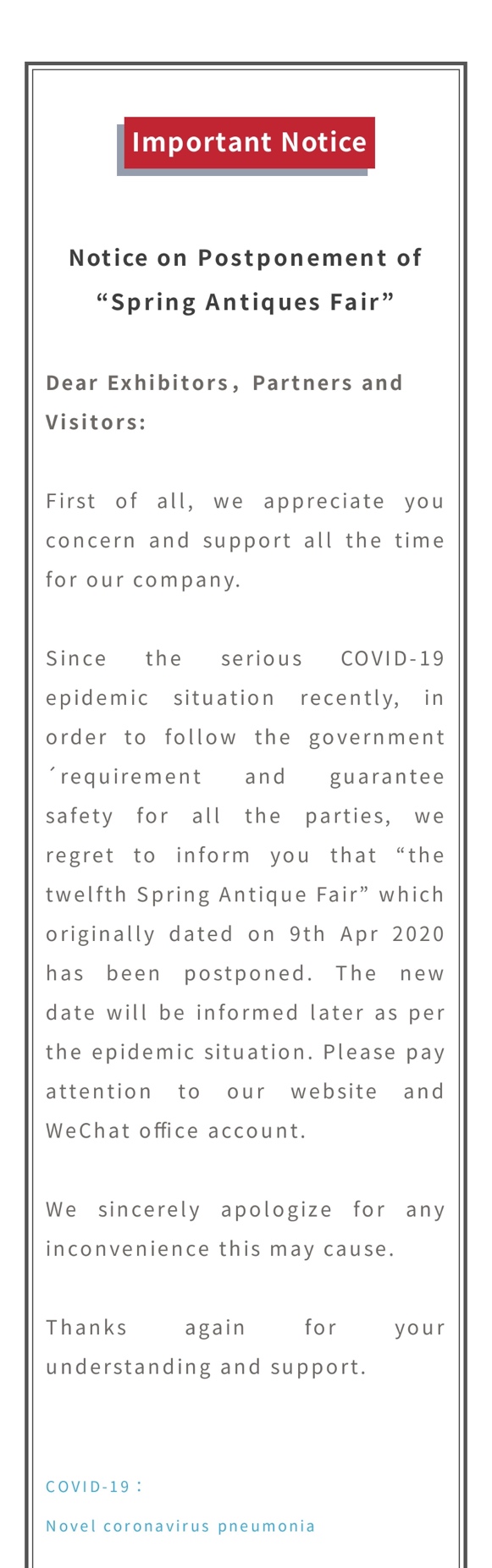 Important Notice

Notice on Postponement of “Spring Antiques Fair”

Dear Exhibitors, Partners and Visitors:

First of all, we appreciate you concern and support all the time for our company.

Since the serious COVID-19 epidemic situation recently, in order to follow the government ´requirement and guarantee safety for all the parties, we regret to inform you that “the twelfth Spring Antique Fair” which originally dated on 9th Apr 2020 has been postponed. The new date will be informed later as per the epidemic situation. Please pay attention to our website and WeChat office account.

We sincerely apologize for any inconvenience this may cause.

Thanks again for your understanding and support.

COVID-19：

Novel coronavirus pneumonia